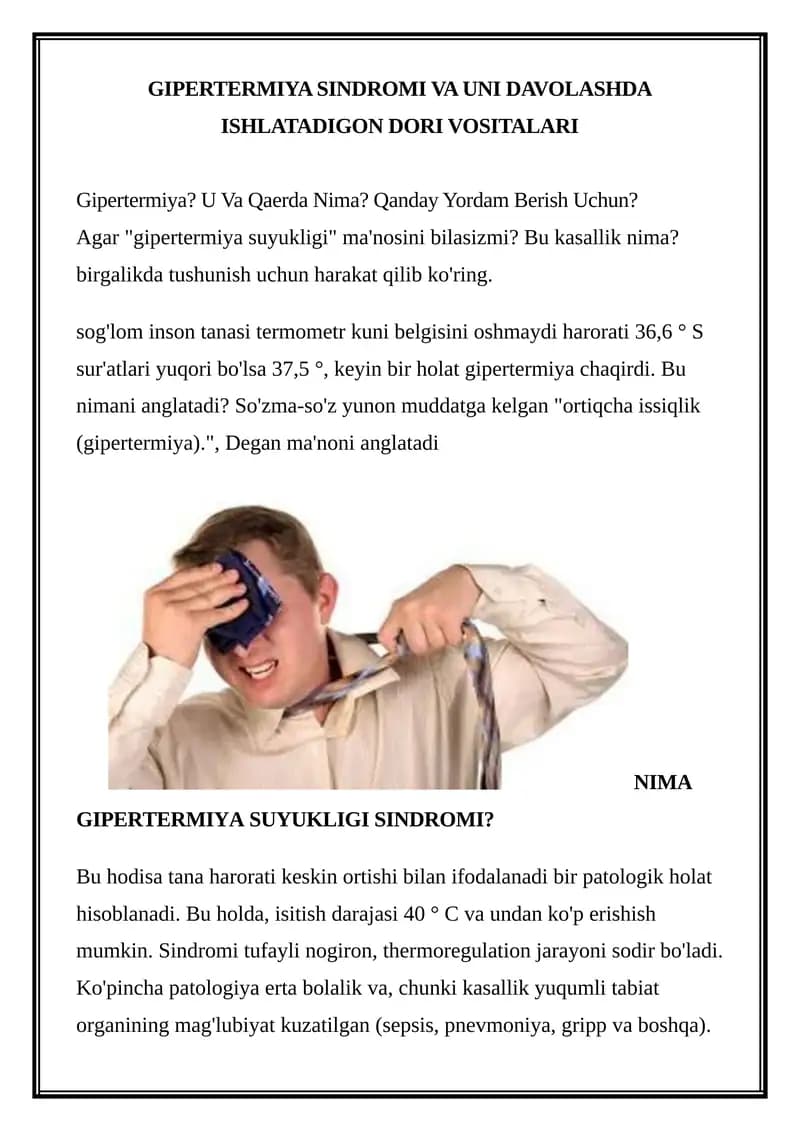 GIPERTERMIYA SINDROMI VA UNI DAVOLASHDA ISHLATADIGON DORI VOSITALARI

Gipertermiya? U Va Qaerda Nima? Qanday Yordam Berish Uchun?
Agar "gipertermiya suyukligi" ma'nosini bilasizmi? Bu kasallik nima? birgalikda tushunish uchun harakat qilib ko'ring.

sog'lom inson tanasi termometr kuni belgisini oshmaydi harorati 36,6 ° S sur'atlari yuqori bo'lsa 37,5 °, keyin bir holat gipertermiya chaqirdi. Bu nimani anglatadi? So'zma-so'z yunon muddatga kelgan "ortiqcha issiqlik (gipertermiya).", Degan ma'noni anglatadi

NIMA GIPERTERMIYA SUYUKLIGI SINDROMI?

Bu hodisa tana harorati keskin ortishi bilan ifodalanadi bir patologik holat hisoblanadi. Bu holda, isitish darajasi 40 ° C va undan ko'p erishish mumkin. Sindromi tufayli nogiron, thermoregulation jarayoni sodir bo'ladi. Ko'pincha patologiya erta bolalik va, chunki kasallik yuqumli tabiat organining mag'lubiyat kuzatilgan (sepsis, pnevmoniya, gripp va boshqa).